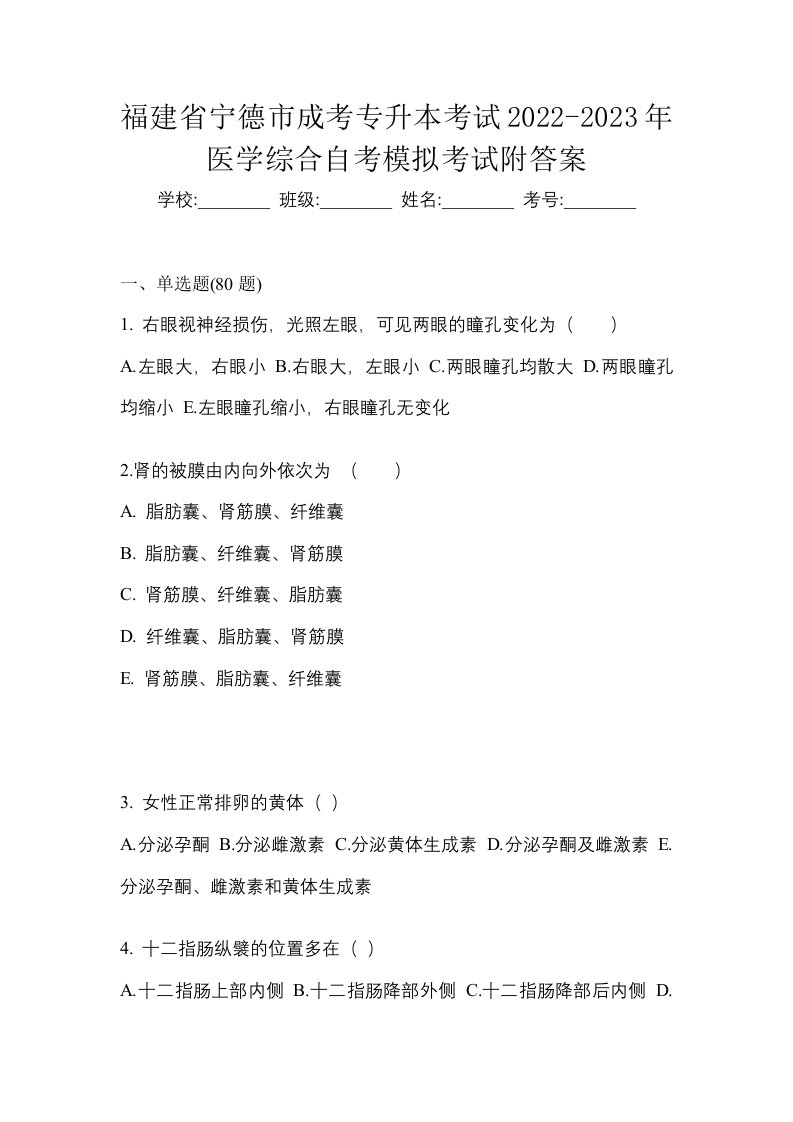 福建省宁德市成考专升本考试2022-2023年医学综合自考模拟考试附答案

学校:________ 班级:________ 姓名:________ 考号:________

一、单选题(80 题)

1. 右眼视神经损伤，光照左眼，可见两眼的瞳孔变化为（　）

A.左眼大，右眼小 B.右眼大，左眼小 C.两眼瞳孔均散大 D.两眼瞳孔均缩小 E.左眼瞳孔缩小，右眼瞳孔无变化

2.肾的被膜由内向外依次为　（　）

A. 脂肪囊、肾筋膜、纤维囊

B. 脂肪囊、纤维囊、肾筋膜

C. 肾筋膜、纤维囊、脂肪囊

D. 纤维囊、脂肪囊、肾筋膜

E. 肾筋膜、脂肪囊、纤维囊

3. 女性正常排卵的黄体（ ）

A.分泌孕酮 B.分泌雌激素 C.分泌黄体生成素 D.分泌孕酮及雌激素 E.分泌孕酮、雌激素和黄体生成素

4. 十二指肠纵襞的位置多在（ ）

A.十二指肠上部内侧 B.十二指肠降部外侧 C.十二指肠降部后内侧 D.